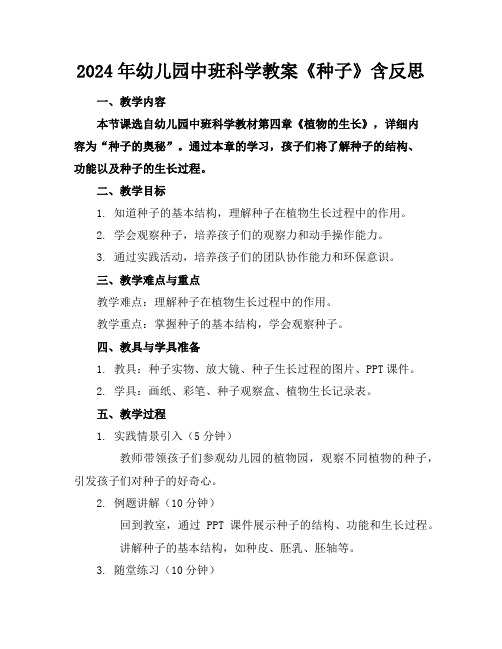 2024年幼儿园中班科学教案《种子》含反思

一、教学内容

本节课选自幼儿园中班科学教材第四章《植物的生长》，详细内容为“种子的奥秘”。通过本章的学习，孩子们将了解种子的结构、功能以及种子的生长过程。

二、教学目标

1. 知道种子的基本结构，理解种子在植物生长过程中的作用。

2. 学会观察种子，培养孩子们的观察力和动手操作能力。

3. 通过实践活动，培养孩子们的团队协作能力和环保意识。

三、教学难点与重点

教学难点：理解种子在植物生长过程中的作用。

教学重点：掌握种子的基本结构，学会观察种子。

四、教具与学具准备

1. 教具：种子实物、放大镜、种子生长过程的图片、PPT课件。

2. 学具：画纸、彩笔、种子观察盒、植物生长记录表。

五、教学过程

1. 实践情景引入（5分钟）

教师带领孩子们参观幼儿园的植物园，观察不同植物的种子，引发孩子们对种子的好奇心。

2. 例题讲解（10分钟）

回到教室，通过 PPT 课件展示种子的结构、功能和生长过程。

讲解种子的基本结构，如种皮、胚乳、胚轴等。

3. 随堂练习（10分钟）